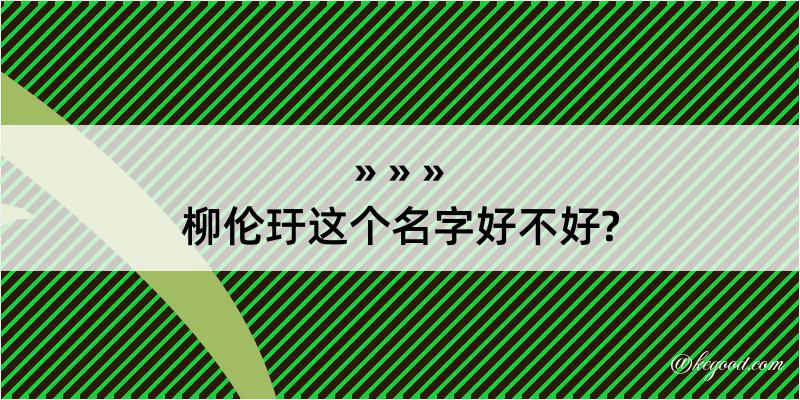 » » »
柳伦玗这个名字好不好?

@kegood.com